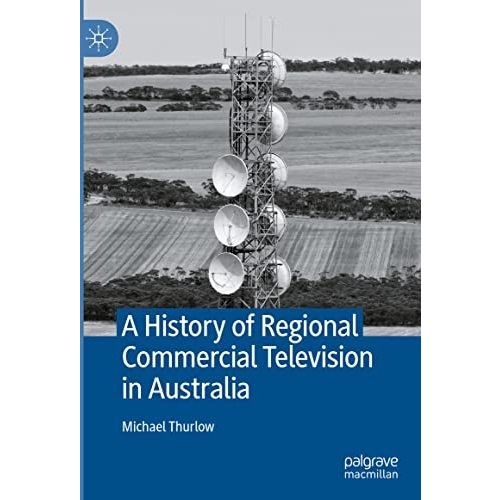 A History of Regional Commercial Television in Australia

Michael Thurlow

palgrave macmillan